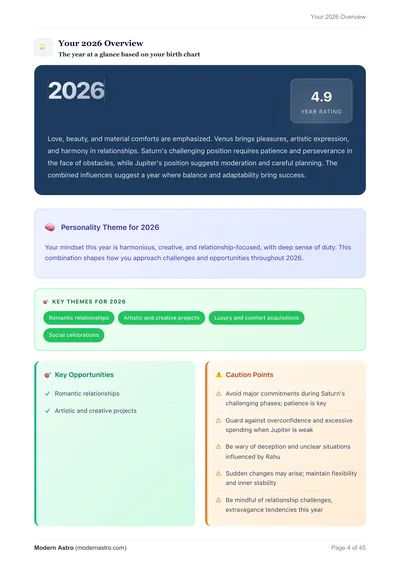 Your 2026 Overview

Your 2026 Overview
The year at a glance based on your birth chart

2026

4.9
YEAR RATING

Love, beauty, and material comforts are emphasized. Venus brings pleasures, artistic expression, and harmony in relationships. Saturn's challenging position requires patience and perseverance in the face of obstacles, while Jupiter's position suggests moderation and careful planning. The combined influences suggest a year where balance and adaptability bring success.

Personality Theme for 2026

Your mindset this year is harmonious, creative, and relationship-focused, with deep sense of duty. This combination shapes how you approach challenges and opportunities throughout 2026.

KEY THEMES FOR 2026

Romantic relationships
Artistic and creative projects
Luxury and comfort acquisitions
Social celebrations

Key Opportunities

Romantic relationships
Artistic and creative projects

Caution Points

Avoid major commitments during Saturn's challenging phases; patience is key
Guard against overconfidence and excessive spending when Jupiter is weak
Be wary of deception and unclear situations influenced by Rahu
Sudden changes may arise; maintain flexibility and inner stability
Be mindful of relationship challenges, extravagance tendencies this year

Modern Astro (modernastro.com)
Page 4 of 45